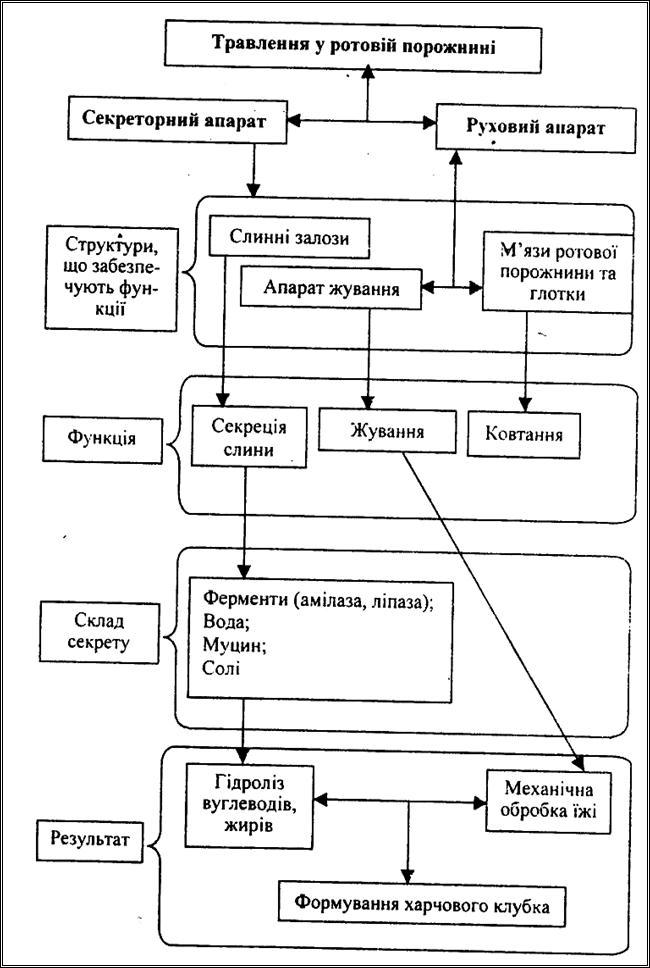 Травлення у ротовій порожнині

Секреторний апарат

Руховий апарат

Структури, що забезпечують функції

Слинні залози

Апарат жування

М'язи ротової порожнини та глотки

Функція

Секреція слини

Жування

Ковтання

Склад секрету

Ферменти (амілаза, ліпаза);
Вода;
Муцин;
Солі

Результат

Гідроліз вуглеводів, жирів

Механічна обробка їжі

Формування харчового клубка